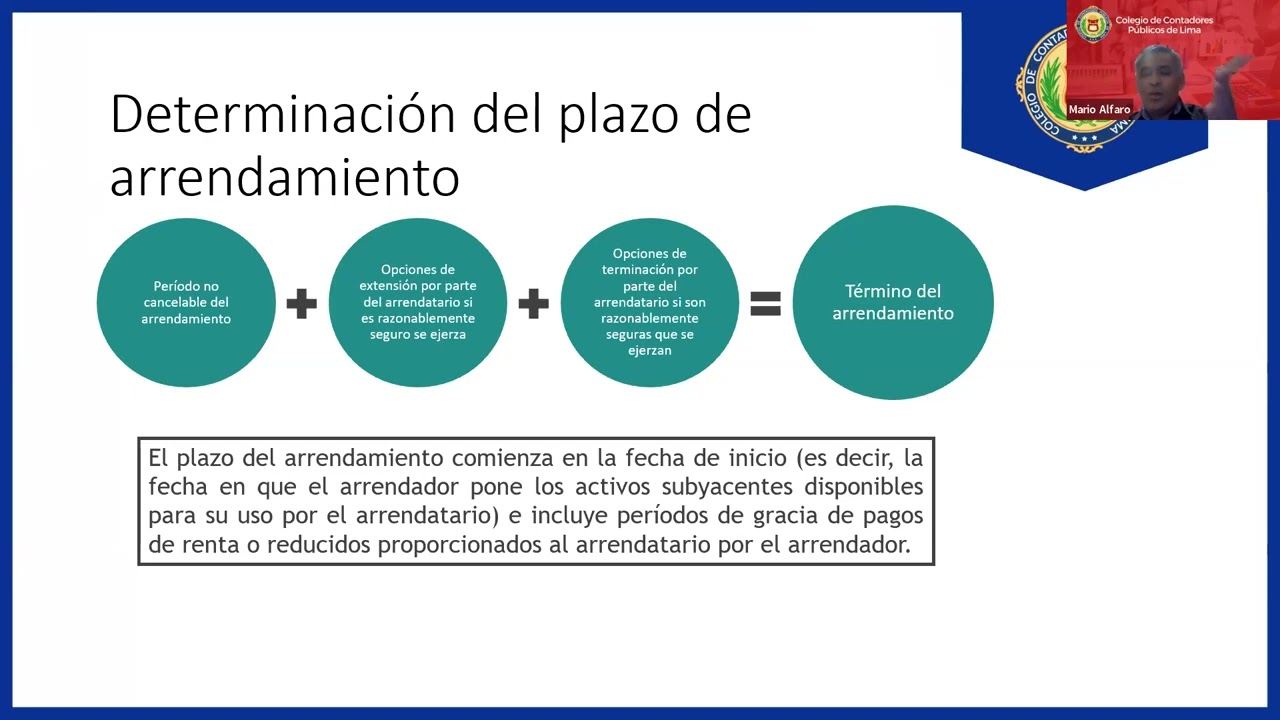 Colegio de Contadores Públicos de Lima

Mario Alfaro

Determinación del plazo de arrendamiento

Período no cancelable del arrendamiento

+

Opciones de extensión por parte del arrendatario si es razonablemente seguro se ejerza

+

Opciones de terminación por parte del arrendatario si son razonablemente seguras que se ejerzan

=

Término del arrendamiento

El plazo del arrendamiento comienza en la fecha de inicio (es decir, la fecha en que el arrendador pone los activos subyacentes disponibles para su uso por el arrendatario) e incluye períodos de gracia de pagos de renta o reducidos proporcionados al arrendatario por el arrendador.